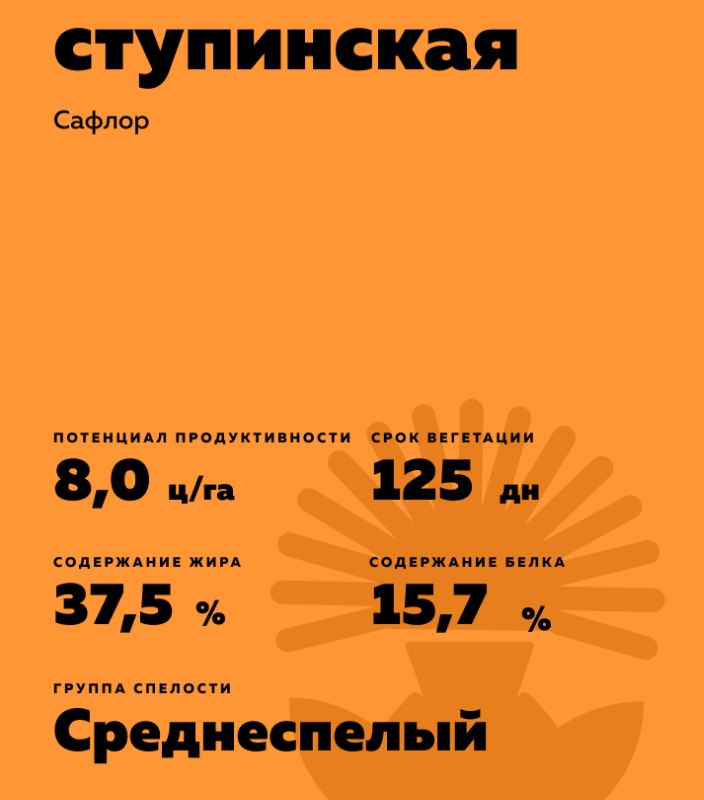 ступинская

Сафлор

ПОТЕНЦИАЛ ПРОДУКТИВНОСТИ
8,0 ц/га

СРОК ВЕГЕТАЦИИ
125 дн

СОДЕРЖАНИЕ ЖИРА
37,5 %

СОДЕРЖАНИЕ БЕЛКА
15,7 %

ГРУППА СПЕЛОСТИ
Среднеспелый